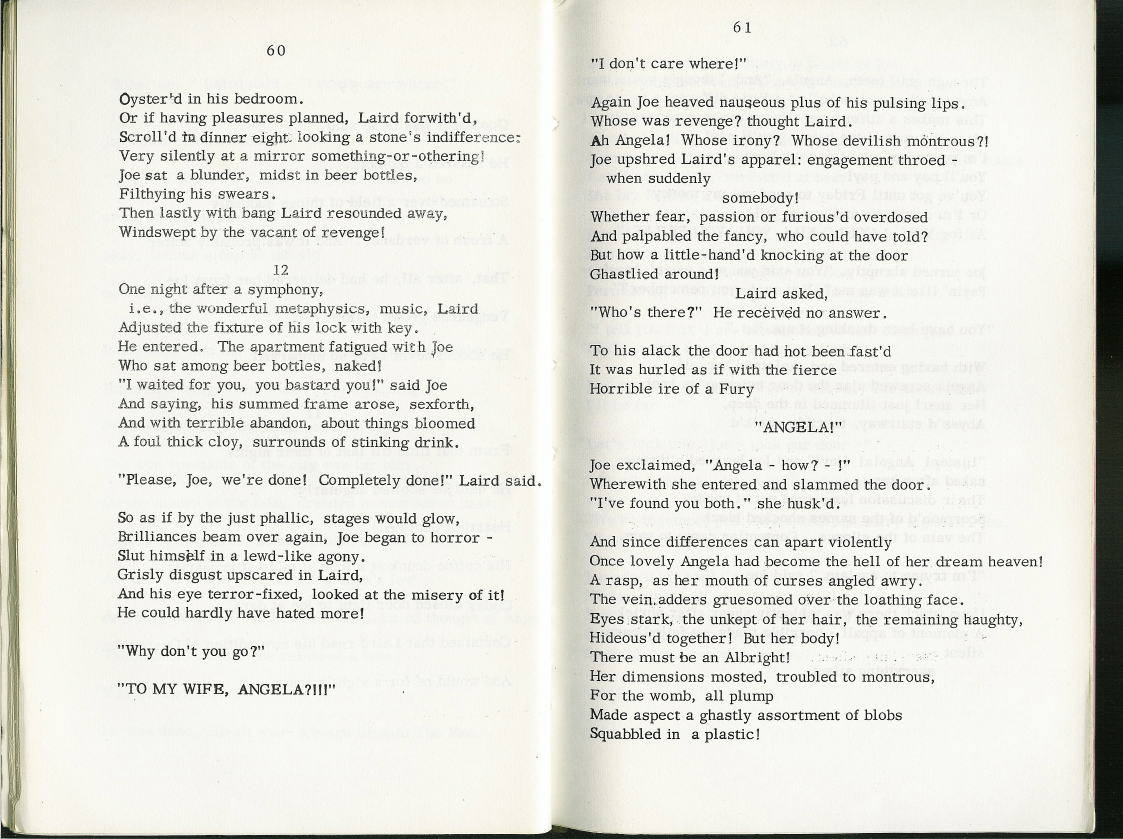 60

Oyster'd in his bedroom.
Or if having pleasures planned, Laird forwith'd,
Scroll'd in dinner eight. looking a stone's indifference:
Very silently at a mirror something-or-othering!
Joe sat a blunder, midst in beer bottles,
Filthying his swears.
Then lastly with bang Laird resounded away,
Windswept by the vacant of revenge!

12

One night after a symphony,
i.e., the wonderful metaphysics, music, Laird
Adjusted the fixture of his lock with key.
He entered. The apartment fatigued with Joe
Who sat among beer bottles, naked!
"I waited for you, you bastard you!" said Joe
And saying, his summed frame arose, sexforth,
And with terrible abandon, about things bloomed
A foul thick cloy, surrounds of stinking drink.

"Please, Joe, we're done! Completely done!" Laird said.

So as if by the just phallic, stages would glow,
Brilliances beam over again, Joe began to horror -
Slut himself in a lewd-like agony.
Grisly disgust upscared in Laird,
And his eye terror-fixed, looked at the misery of it!
He could hardly have hated more!

"Why don't you go?"

"TO MY WIFE, ANGELA?!!!"

61

"I don't care where!"

Again Joe heaved nauseous plus of his pulsing lips.
Whose was revenge? thought Laird.
Ah Angela! Whose irony? Whose devilish montrous?!
Joe upshred Laird's apparel: engagement throed - when suddenly
somebody!
Whether fear, passion or furious'd overdosed
And palpabled the fancy, who could have told?
But how a little-hand'd knocking at the door
Ghastlied around!
Laird asked,
"Who's there?" He received no answer.

To his alack the door had not been fast'd
It was hurled as if with the fierce
Horrible ire of a Fury

"ANGELA!"

Joe exclaimed, "Angela - how? - !"
Wherewith she entered and slammed the door.
"I've found you both." she husk'd.

And since differences can apart violently
Once lovely Angela had become the hell of her dream heaven!
A rasp, as her mouth of curses angled awry.
The vein.adders gruesomed over the loathing face.
Eyes stark, the unkept of her hair, the remaining haughty,
Hideous'd together! But her body!
There must be an Albright!
Her dimensions mosted, troubled to montrous,
For the womb, all plump
Made aspect a ghastly assortment of blobs
Squabbled in a plastic!